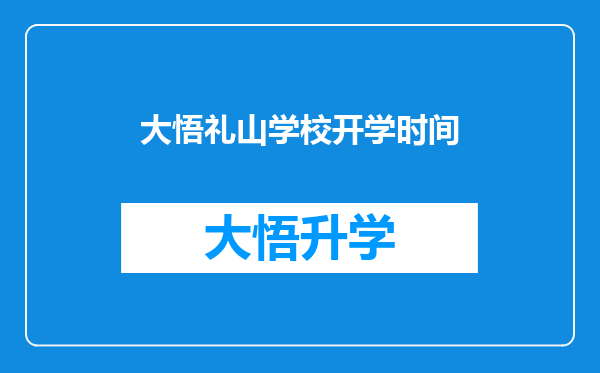 大悟礼山学校开学时间

大悟升学